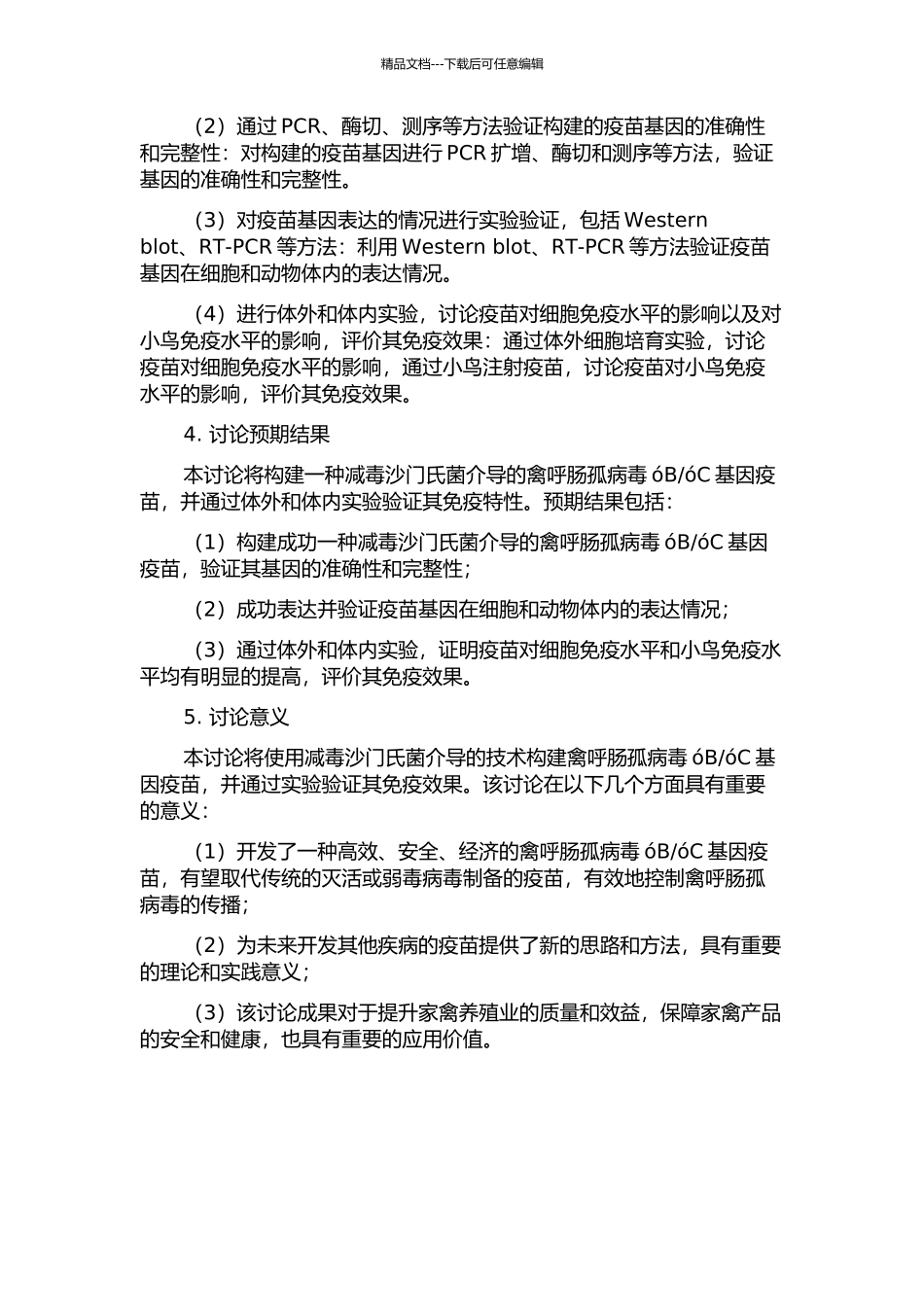 精品文档---下载后可任意编辑

（2）通过 PCR、酶切、测序等方法验证构建的疫苗基因的准确性和完整性：对构建的疫苗基因进行 PCR 扩增、酶切和测序等方法，验证基因的准确性和完整性。

（3）对疫苗基因表达的情况进行实验验证，包括 Western blot、RT-PCR 等方法：利用 Western blot、RT-PCR 等方法验证疫苗基因在细胞和动物体内的表达情况。

（4）进行体外和体内实验，讨论疫苗对细胞免疫水平的影响以及对小鸟免疫水平的影响，评价其免疫效果：通过体外细胞培育实验，讨论疫苗对细胞免疫水平的影响，通过小鸟注射疫苗，讨论疫苗对小鸟免疫水平的影响，评价其免疫效果。

4. 讨论预期结果

本讨论将构建一种减毒沙门氏菌介导的禽呼肠孤病毒 óB/óC 基因疫苗，并通过体外和体内实验验证其免疫特性。预期结果包括：

（1）构建成功一种减毒沙门氏菌介导的禽呼肠孤病毒 óB/óC 基因疫苗，验证其基因的准确性和完整性；

（2）成功表达并验证疫苗基因在细胞和动物体内的表达情况；

（3）通过体外和体内实验，证明疫苗对细胞免疫水平和小鸟免疫水平均有明显的提高，评价其免疫效果。

5. 讨论意义

本讨论将使用减毒沙门氏菌介导的技术构建禽呼肠孤病毒 óB/óC 基因疫苗，并通过实验验证其免疫效果。该讨论在以下几个方面具有重要的意义：

（1）开发了一种高效、安全、经济的禽呼肠孤病毒 óB/óC 基因疫苗，有望取代传统的灭活或弱毒病毒制备的疫苗，有效地控制禽呼肠孤病毒的传播；

（2）为未来开发其他疾病的疫苗提供了新的思路和方法，具有重要的理论和实践意义；

（3）该讨论成果对于提升家禽养殖业的质量和效益，保障家禽产品的安全和健康，也具有重要的应用价值。